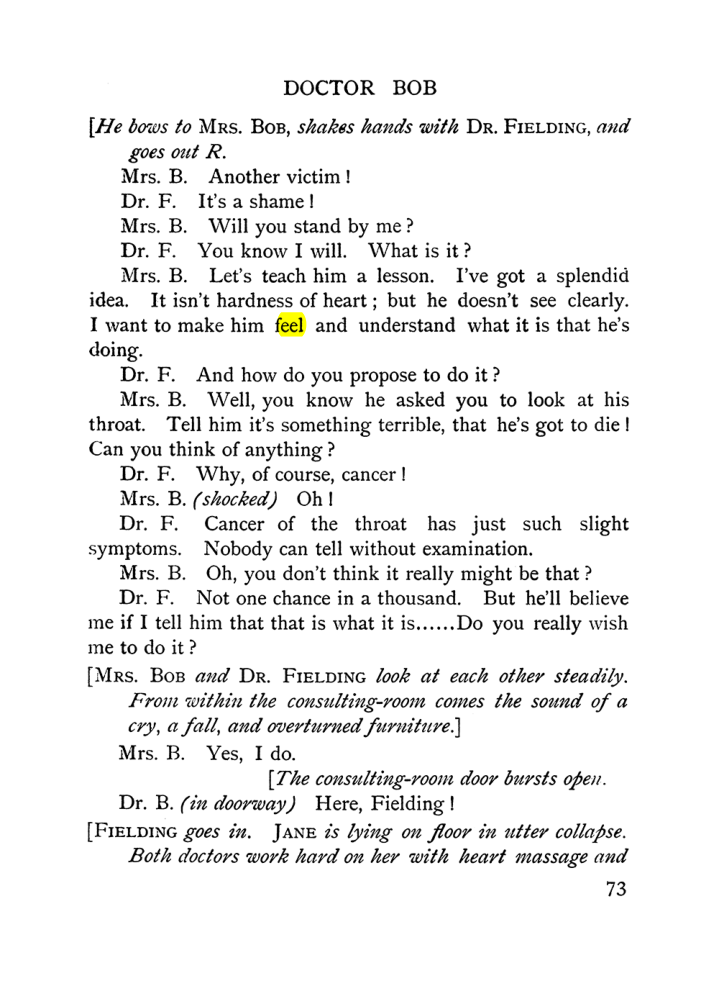 DOCTOR BOB

[He bows to Mrs. Bob, shakes hands with Dr. Fielding, and goes out R.

Mrs. B. Another victim!

Dr. F. It's a shame!

Mrs. B. Will you stand by me?

Dr. F. You know I will. What is it?

Mrs. B. Let's teach him a lesson. I've got a splendid idea. It isn't hardness of heart; but he doesn't see clearly. I want to make him feel and understand what it is that he's doing.

Dr. F. And how do you propose to do it?

Mrs. B. Well, you know he asked you to look at his throat. Tell him it's something terrible, that he's got to die! Can you think of anything?

Dr. F. Why, of course, cancer!

Mrs. B. (shocked) Oh!

Dr. F. Cancer of the throat has just such slight symptoms. Nobody can tell without examination.

Mrs. B. Oh, you don't think it really might be that?

Dr. F. Not one chance in a thousand. But he'll believe me if I tell him that that is what it is......Do you really wish me to do it?

[Mrs. Bob and Dr. Fielding look at each other steadily. From within the consulting-room comes the sound of a cry, a fall, and overturned furniture.]

Mrs. B. Yes, I do.

[The consulting-room door bursts open.

Dr. B. (in doorway) Here, Fielding!

[Fielding goes in. Jane is lying on floor in utter collapse. Both doctors work hard on her with heart massage and

73